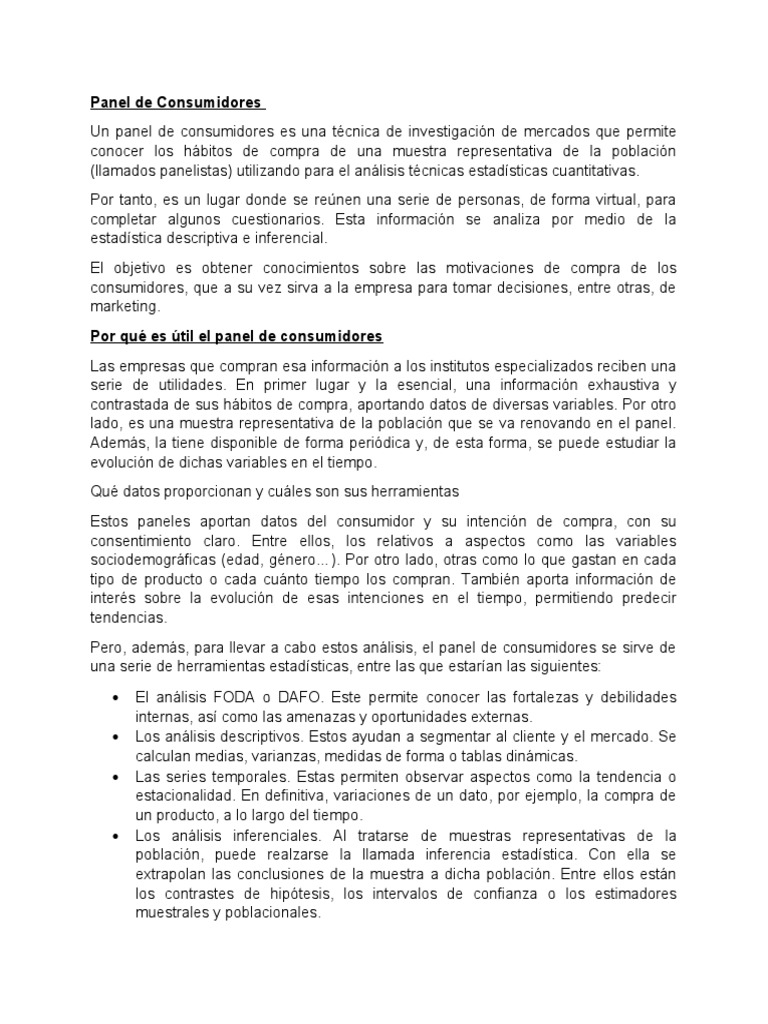 Panel de Consumidores

Un panel de consumidores es una técnica de investigación de mercados que permite conocer los hábitos de compra de una muestra representativa de la población (llamados panelistas) utilizando para el análisis técnicas estadísticas cuantitativas.

Por tanto, es un lugar donde se reúnen una serie de personas, de forma virtual, para completar algunos cuestionarios. Esta información se analiza por medio de la estadística descriptiva e inferencial.

El objetivo es obtener conocimientos sobre las motivaciones de compra de los consumidores, que a su vez sirva a la empresa para tomar decisiones, entre otras, de marketing.

Por qué es útil el panel de consumidores

Las empresas que compran esa información a los institutos especializados reciben una serie de utilidades. En primer lugar y la esencial, una información exhaustiva y contrastada de sus hábitos de compra, aportando datos de diversas variables. Por otro lado, es una muestra representativa de la población que se va renovando en el panel. Además, la tiene disponible de forma periódica y, de esta forma, se puede estudiar la evolución de dichas variables en el tiempo.

Qué datos proporcionan y cuáles son sus herramientas

Estos paneles aportan datos del consumidor y su intención de compra, con su consentimiento claro. Entre ellos, los relativos a aspectos como las variables sociodemográficas (edad, género…). Por otro lado, otras como lo que gastan en cada tipo de producto o cada cuánto tiempo los compran. También aporta información de interés sobre la evolución de esas intenciones en el tiempo, permitiendo predecir tendencias.

Pero, además, para llevar a cabo estos análisis, el panel de consumidores se sirve de una serie de herramientas estadísticas, entre las que estarían las siguientes:

• El análisis FODA o DAFO. Este permite conocer las fortalezas y debilidades internas, así como las amenazas y oportunidades externas.
• Los análisis descriptivos. Estos ayudan a segmentar al cliente y el mercado. Se calculan medias, varianzas, medidas de forma o tablas dinámicas.
• Las series temporales. Estas permiten observar aspectos como la tendencia o estacionalidad. En definitiva, variaciones de un dato, por ejemplo, la compra de un producto, a lo largo del tiempo.
• Los análisis inferenciales. Al tratarse de muestras representativas de la población, puede realzarse la llamada inferencia estadística. Con ella se extrapolan las conclusiones de la muestra a dicha población. Entre ellos están los contrastes de hipótesis, los intervalos de confianza o los estimadores muestrales y poblacionales.